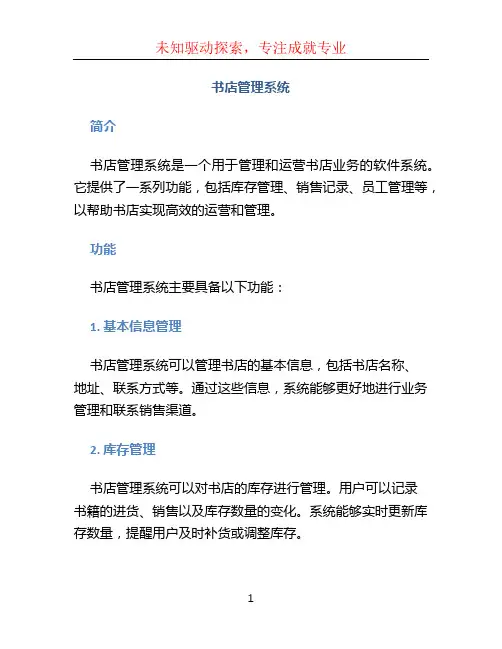 未知驱动探索，专注成就专业

书店管理系统

简介

书店管理系统是一个用于管理和运营书店业务的软件系统。它提供了一系列功能，包括库存管理、销售记录、员工管理等，以帮助书店实现高效的运营和管理。

功能

书店管理系统主要具备以下功能：

1. 基本信息管理

书店管理系统可以管理书店的基本信息，包括书店名称、地址、联系方式等。通过这些信息，系统能够更好地进行业务管理和联系销售渠道。

2. 库存管理

书店管理系统可以对书店的库存进行管理。用户可以记录书籍的进货、销售以及库存数量的变化。系统能够实时更新库存数量，提醒用户及时补货或调整库存。

1